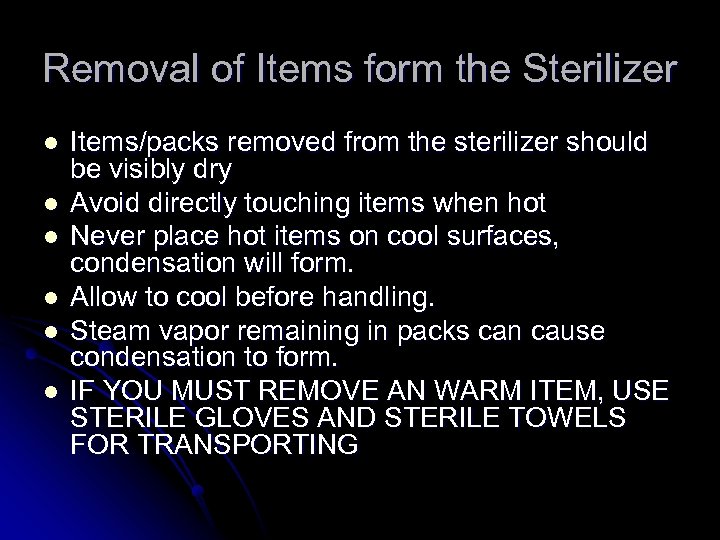 Removal of Items form the Sterilizer

• Items/packs removed from the sterilizer should be visibly dry
• Avoid directly touching items when hot
• Never place hot items on cool surfaces, condensation will form.
• Allow to cool before handling.
• Steam vapor remaining in packs can cause condensation to form.
• IF YOU MUST REMOVE AN WARM ITEM, USE STERILE GLOVES AND STERILE TOWELS FOR TRANSPORTING